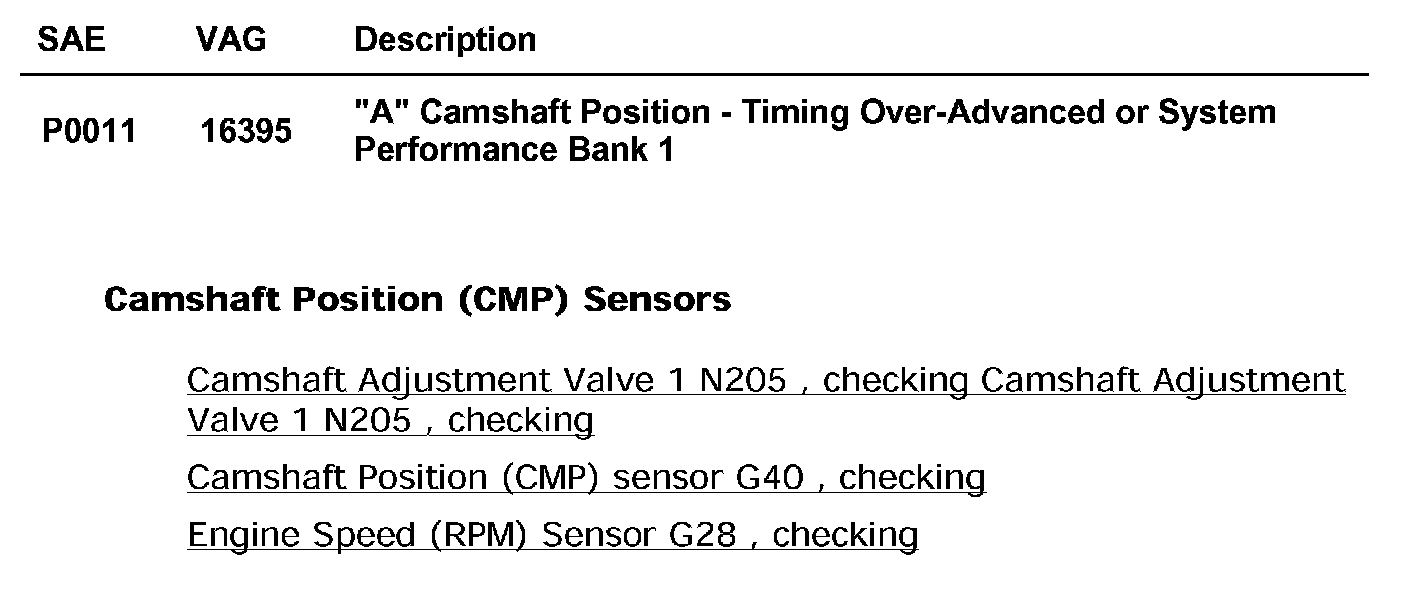 | SAE | VAG | Description |
|---|---|---|
| P0011 | 16395 | "A" Camshaft Position - Timing Over-Advanced or System Performance Bank 1 |

Camshaft Position (CMP) Sensors

Camshaft Adjustment Valve 1 N205 , checking Camshaft Adjustment Valve 1 N205 , checking

Camshaft Position (CMP) sensor G40 , checking

Engine Speed (RPM) Sensor G28 , checking